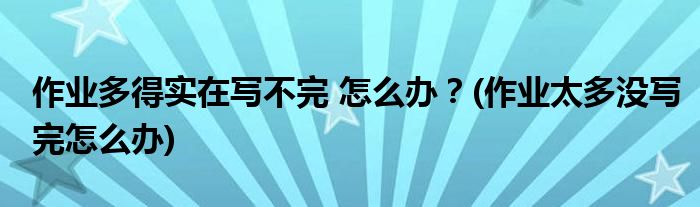 作业多得实在写不完 怎么办？(作业太多没写完怎么办)